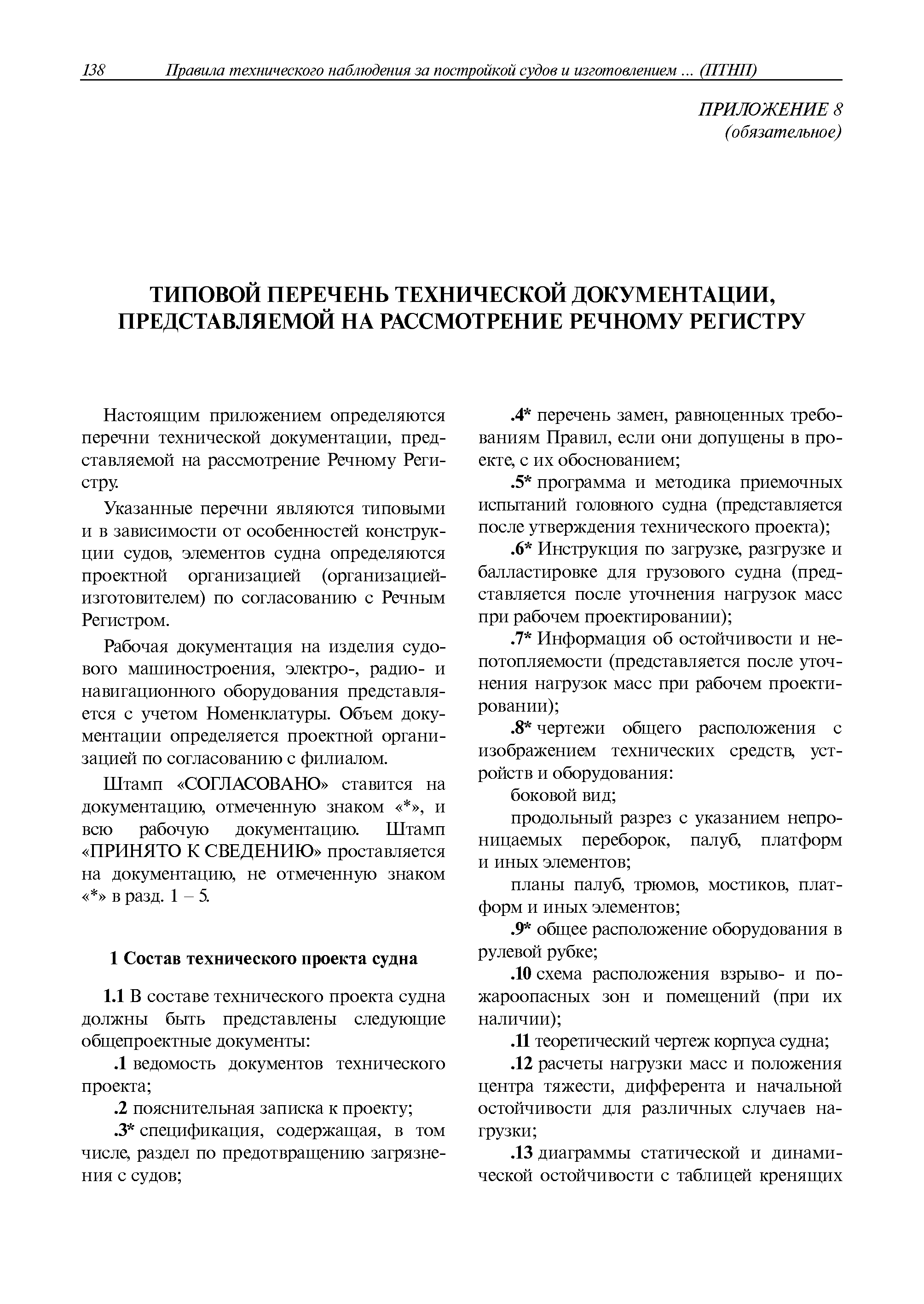 138 Правила технического наблюдения за постройкой судов и изготовлением ... (ПТНП)

ПРИЛОЖЕНИЕ 8
(обязательное)

ТИПОВОЙ ПЕРЕЧЕНЬ ТЕХНИЧЕСКОЙ ДОКУМЕНТАЦИИ, ПРЕДСТАВЛЯЕМОЙ НА РАССМОТРЕНИЕ РЕЧНОМУ РЕГИСТРУ

Настоящим приложением определяются перечни технической документации, представляемой на рассмотрение Речному Регистру.

Указанные перечни являются типовыми и в зависимости от особенностей конструкции судов, элементов судна определяются проектной организацией (организацией-изготовителем) по согласованию с Речным Регистром.

Рабочая документация на изделия судового машиностроения, электро-, радио- и навигационного оборудования представляется с учетом Номенклатуры. Объем документации определяется проектной организацией по согласованию с филиалом.

Штамп «СОГЛАСОВАНО» ставится на документацию, отмеченную знаком «*», и всю рабочую документацию. Штамп «ПРИНЯТО К СВЕДЕНИЮ» проставляется на документацию, не отмеченную знаком «*» в разд. 1 – 5.

1 Состав технического проекта судна

1.1 В составе технического проекта судна должны быть представлены следующие общепроектные документы:

.1 ведомость документов технического проекта;

.2 пояснительная записка к проекту;

.3* спецификация, содержащая, в том числе, раздел по предотвращению загрязнения с судов;

.4* перечень замен, равноценных требованиям Правил, если они допущены в проекте, с их обоснованием;

.5* программа и методика приемочных испытаний головного судна (представляется после утверждения технического проекта);

.6* Инструкция по загрузке, разгрузке и балластировке для грузового судна (представляется после уточнения нагрузок масс при рабочем проектировании);

.7* Информация об остойчивости и непотопляемости (представляется после уточнения нагрузок масс при рабочем проектировании);

.8* чертежи общего расположения с изображением технических средств, устройств и оборудования:

боковой вид;

продольный разрез с указанием непроницаемых переборок, палуб, платформ и иных элементов;

планы палуб, трюмов, мостиков, платформ и иных элементов;

.9* общее расположение оборудования в рулевой рубке;

.10 схема расположения взрыво- и пожароопасных зон и помещений (при их наличии);

.11 теоретический чертеж корпуса судна;

.12 расчеты нагрузки масс и положения центра тяжести, дифферента и начальной остойчивости для различных случаев нагрузки;

.13 диаграммы статической и динамической остойчивости с таблицей кренящих